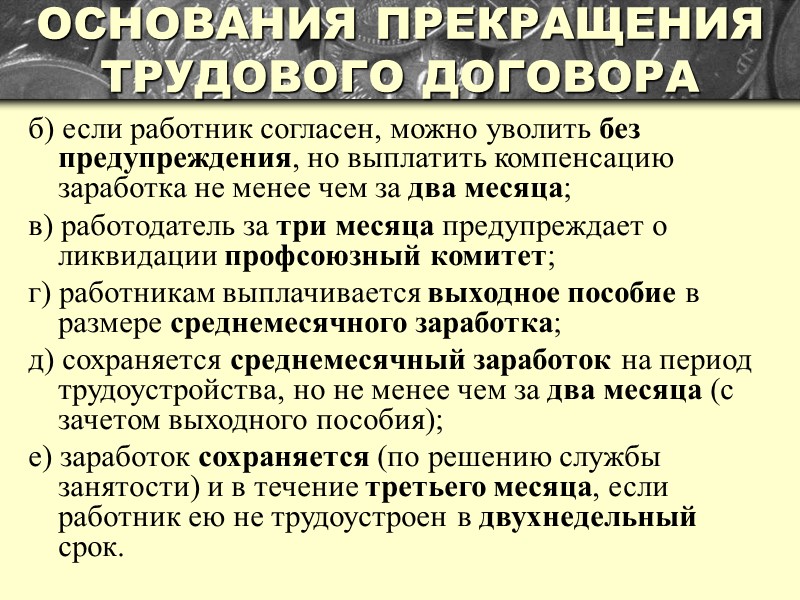 ОСНОВАНИЯ ПРЕКРАЩЕНИЯ ТРУДОВОГО ДОГОВОРА

б) если работник согласен, можно уволить без предупреждения, но выплатить компенсацию заработка не менее чем за два месяца;

в) работодатель за три месяца предупреждает о ликвидации профсоюзный комитет;

г) работникам выплачивается выходное пособие в размере среднемесячного заработка;

д) сохраняется среднемесячный заработок на период трудоустройства, но не менее чем за два месяца (с зачетом выходного пособия);

е) заработок сохраняется (по решению службы занятости) и в течение третьего месяца, если работник ею не трудоустроен в двухнедельный срок.